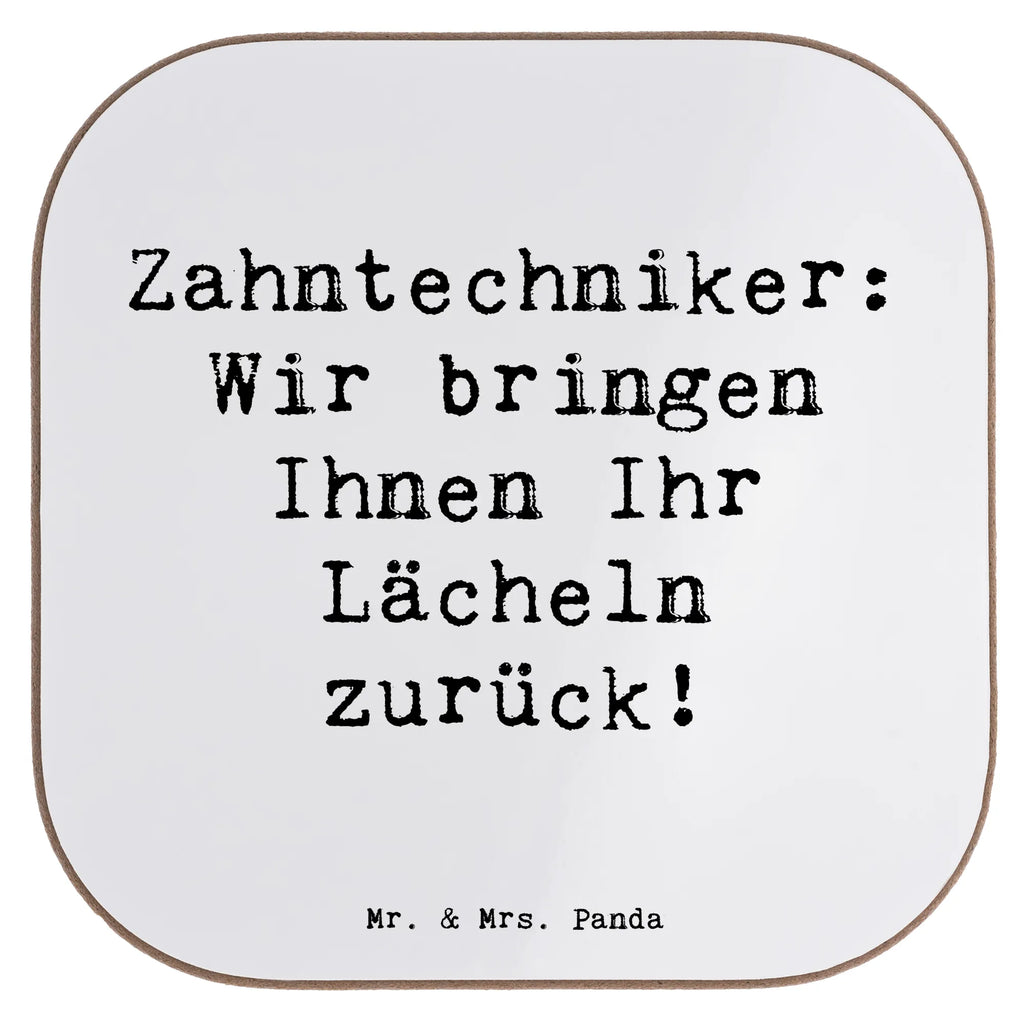 Zahntechniker: Wir bringen Ihnen Ihr Lächeln zurück!

Mr. & Mrs. Panda